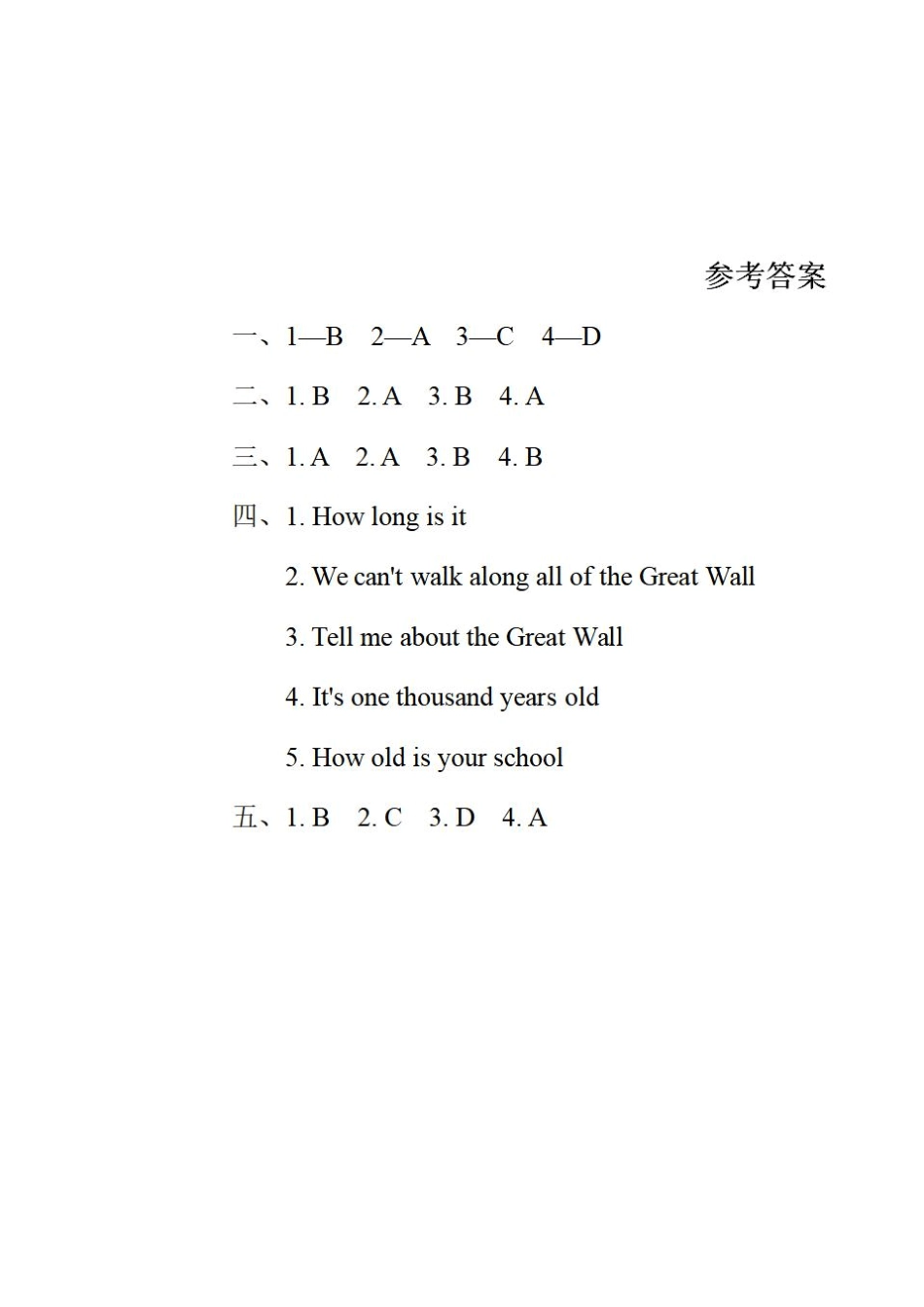 参考答案

一、1—B 2—A 3—C 4—D

二、1. B 2. A 3. B 4. A

三、1. A 2. A 3. B 4. B

四、1. How long is it

2. We can't walk along all of the Great Wall

3. Tell me about the Great Wall

4. It's one thousand years old

5. How old is your school

五、1. B 2. C 3. D 4. A